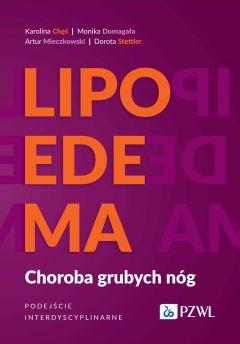 Karolina Cheś | Monika Domagała
Artur Mieczkowski | Dorota Stettler

LIPO
EDE
MA

Choroba grubych nóg

PODEJŚCIE
INTERDYSCYPLINARNE

PZWL